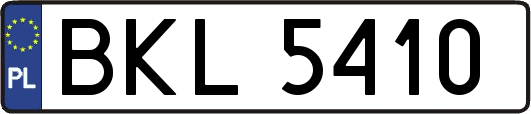 PL
BKL 5410